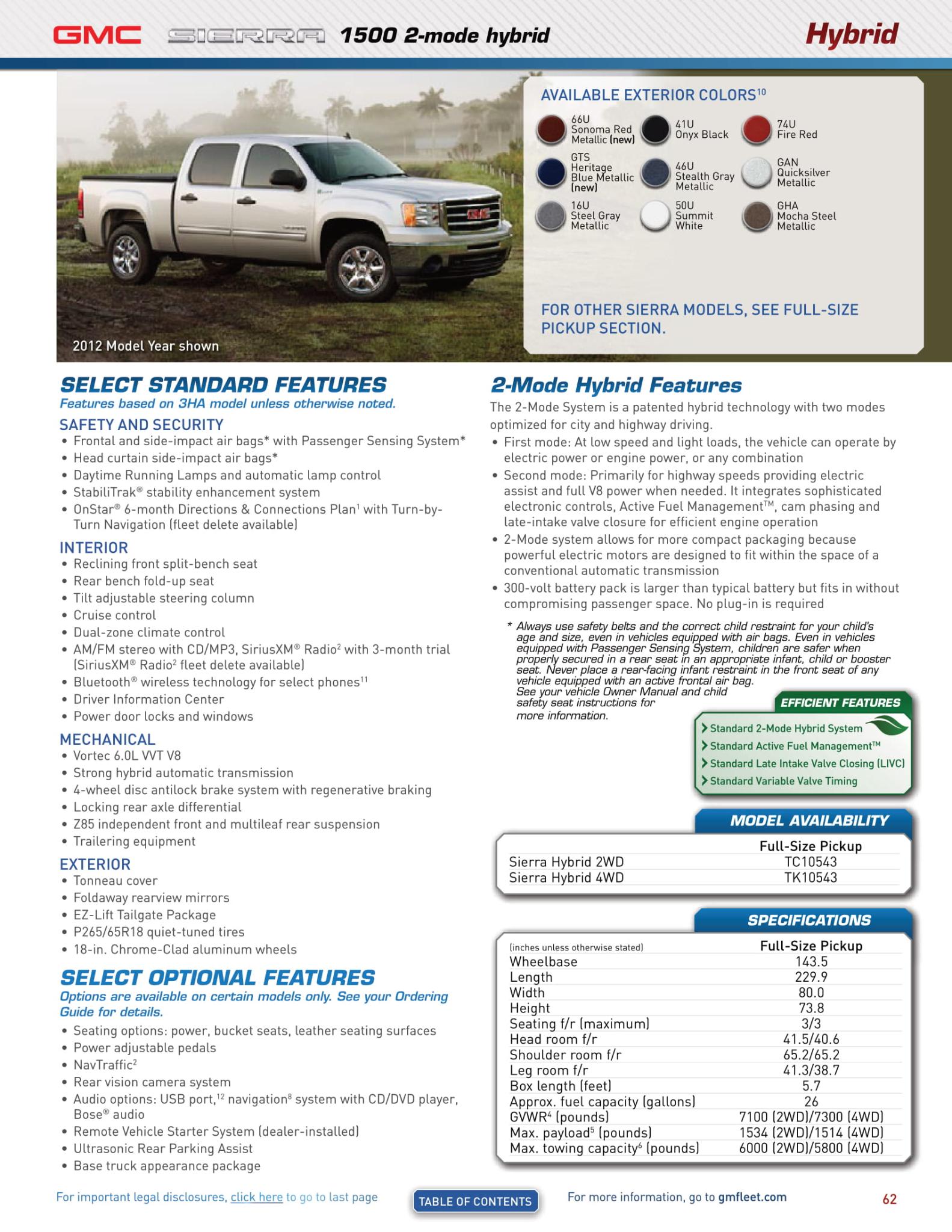 GMC SIERRA 1500 2-mode hybrid

Hybrid

2012 Model Year shown

AVAILABLE EXTERIOR COLORS$^{10}$

66U Sonoma Red Metallic (new)

41U Onyx Black

74U Fire Red

GTS Heritage Blue Metallic (new)

46U Stealth Gray Metallic

GAN Quicksilver Metallic

16U Steel Gray Metallic

50U Summit White

GHA Mocha Steel Metallic

FOR OTHER SIERRA MODELS, SEE FULL-SIZE PICKUP SECTION.

SELECT STANDARD FEATURES

Features based on 3HA model unless otherwise noted.

SAFETY AND SECURITY
• Frontal and side-impact air bags* with Passenger Sensing System*
• Head curtain side-impact air bags*
• Daytime Running Lamps and automatic lamp control
• StabiliTrak® stability enhancement system
• OnStar® 6-month Directions & Connections Plan$^1$ with Turn-by-Turn Navigation (fleet delete available)

INTERIOR
• Reclining front split-bench seat
• Rear bench fold-up seat
• Tilt adjustable steering column
• Cruise control
• Dual-zone climate control
• AM/FM stereo with CD/MP3, SiriusXM® Radio$^2$ with 3-month trial (SiriusXM® Radio$^2$ fleet delete available)
• Bluetooth® wireless technology for select phones$^{11}$
• Driver Information Center
• Power door locks and windows

MECHANICAL
• Vortec 6.0L VVT V8
• Strong hybrid automatic transmission
• 4-wheel disc antilock brake system with regenerative braking
• Locking rear axle differential
• Z85 independent front and multileaf rear suspension
• Trailering equipment

EXTERIOR
• Tonneau cover
• Foldaway rearview mirrors
• EZ-Lift Tailgate Package
• P265/65R18 quiet-tuned tires
• 18-in. Chrome-Clad aluminum wheels

SELECT OPTIONAL FEATURES

Options are available on certain models only. See your Ordering Guide for details.

• Seating options: power, bucket seats, leather seating surfaces
• Power adjustable pedals
• NavTraffic$^2$
• Rear vision camera system
• Audio options: USB port,$^{12}$ navigation$^8$ system with CD/DVD player, Bose® audio
• Remote Vehicle Starter System (dealer-installed)
• Ultrasonic Rear Parking Assist
• Base truck appearance package

2-Mode Hybrid Features

The 2-Mode System is a patented hybrid technology with two modes optimized for city and highway driving.
• First mode: At low speed and light loads, the vehicle can operate by electric power or engine power, or any combination
• Second mode: Primarily for highway speeds providing electric assist and full V8 power when needed. It integrates sophisticated electronic controls, Active Fuel Management™, cam phasing and late-intake valve closure for efficient engine operation
• 2-Mode system allows for more compact packaging because powerful electric motors are designed to fit within the space of a conventional automatic transmission
• 300-volt battery pack is larger than typical battery but fits in without compromising passenger space. No plug-in is required

* Always use safety belts and the correct child restraint for your child's age and size, even in vehicles equipped with air bags. Even in vehicles equipped with Passenger Sensing System, children are safer when properly secured in a rear seat in an appropriate infant, child or booster seat. Never place a rear-facing infant restraint in the front seat of any vehicle equipped with an active frontal air bag. See your vehicle Owner Manual and child safety seat instructions for more information.

EFFICIENT FEATURES
Standard 2-Mode Hybrid System
Standard Active Fuel Management™
Standard Late Intake Valve Closing (LIVC)
Standard Variable Valve Timing

MODEL AVAILABILITY

| | Full-Size Pickup |
|---|---|
| Sierra Hybrid 2WD | TC10543 |
| Sierra Hybrid 4WD | TK10543 |

SPECIFICATIONS

| (inches unless otherwise stated) | Full-Size Pickup |
|---|---|
| Wheelbase | 143.5 |
| Length | 229.9 |
| Width | 80.0 |
| Height | 73.8 |
| Seating f/r (maximum) | 3/3 |
| Head room f/r | 41.5/40.6 |
| Shoulder room f/r | 65.2/65.2 |
| Leg room f/r | 41.3/38.7 |
| Box length (feet) | 5.7 |
| Approx. fuel capacity (gallons) | 26 |
| GVWR$^4$ (pounds) | 7100 (2WD)/7300 (4WD) |
| Max. payload$^5$ (pounds) | 1534 (2WD)/1514 (4WD) |
| Max. towing capacity$^6$ (pounds) | 6000 (2WD)/5800 (4WD) |

For important legal disclosures, click here to go to last page

TABLE OF CONTENTS

For more information, go to gmfleet.com

62